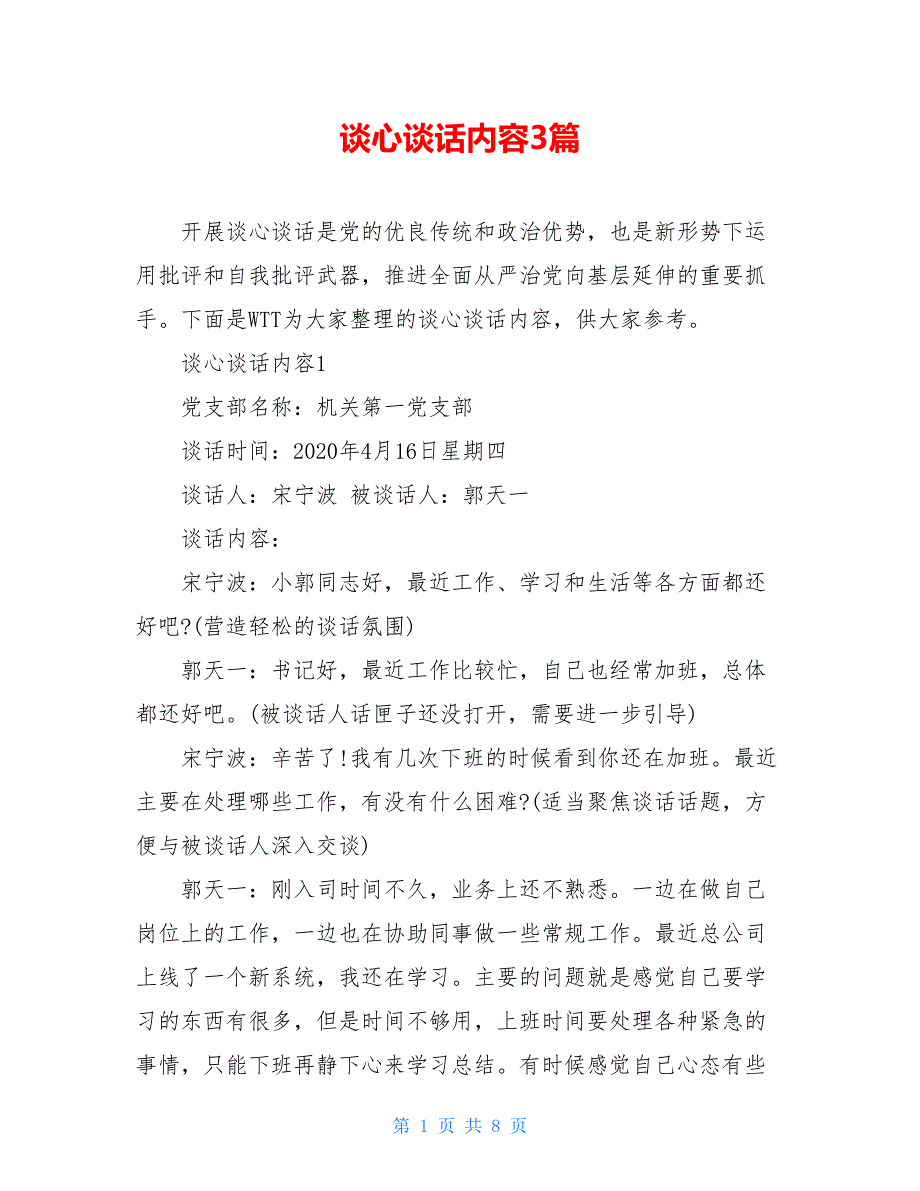 谈心谈话内容3篇

开展谈心谈话是党的优良传统和政治优势，也是新形势下运用批评和自我批评武器，推进全面从严治党向基层延伸的重要抓手。下面是WTT为大家整理的谈心谈话内容，供大家参考。

谈心谈话内容1

党支部名称：机关第一党支部

谈话时间：2020年4月16日星期四

谈话人：宋宁波 被谈话人：郭天一

谈话内容：

宋宁波：小郭同志好，最近工作、学习和生活等各方面都还好吧?(营造轻松的谈话氛围)

郭天一：书记好，最近工作比较忙，自己也经常加班，总体都还好吧。(被谈话人话匣子还没打开，需要进一步引导)

宋宁波：辛苦了!我有几次下班的时候看到你还在加班。最近主要在处理哪些工作，有没有什么困难?(适当聚焦谈话话题，方便与被谈话人深入交谈)

郭天一：刚入司时间不久，业务上还不熟悉。一边在做自己岗位上的工作，一边也在协助同事做一些常规工作。最近总公司上线了一个新系统，我还在学习。主要的问题就是感觉自己要学习的东西有很多，但是时间不够用，上班时间要处理各种紧急的事情，只能下班再静下心来学习总结。有时候感觉自己心态有些

第 1 页 共 8 页